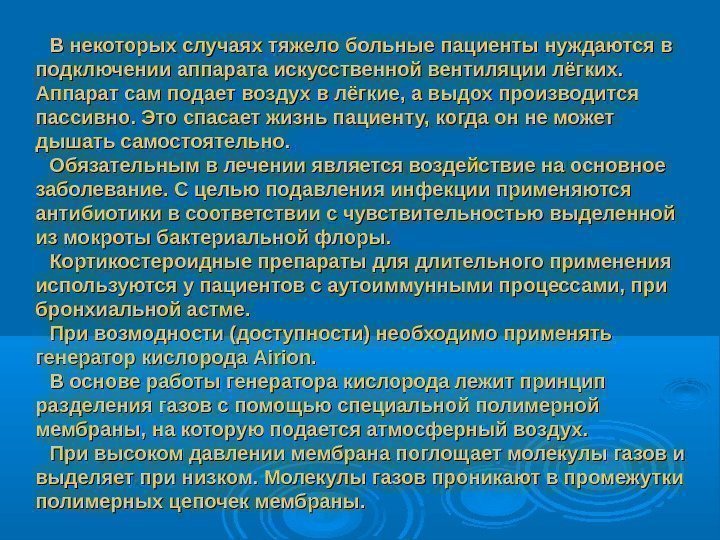 В некоторых случаях тяжело больные пациенты нуждаются в подключении аппарата искусственной вентиляции лёгких. Аппарат сам подает воздух в лёгкие, а выдох производится пассивно. Это спасает жизнь пациенту, когда он не может дышать самостоятельно.

Обязательным в лечении является воздействие на основное заболевание. С целью подавления инфекции применяются антибиотики в соответствии с чувствительностью выделенной из мокроты бактериальной флоры.

Кортикостероидные препараты для длительного применения используются у пациентов с аутоиммунными процессами, при бронхиальной астме.

При возмодности (доступности) необходимо применять генератор кислорода Airion.

В основе работы генератора кислорода лежит принцип разделения газов с помощью специальной полимерной мембраны, на которую подается атмосферный воздух.

При высоком давлении мембрана поглощает молекулы газов и выделяет при низком. Молекулы газов проникают в промежутки полимерных цепочек мембраны.